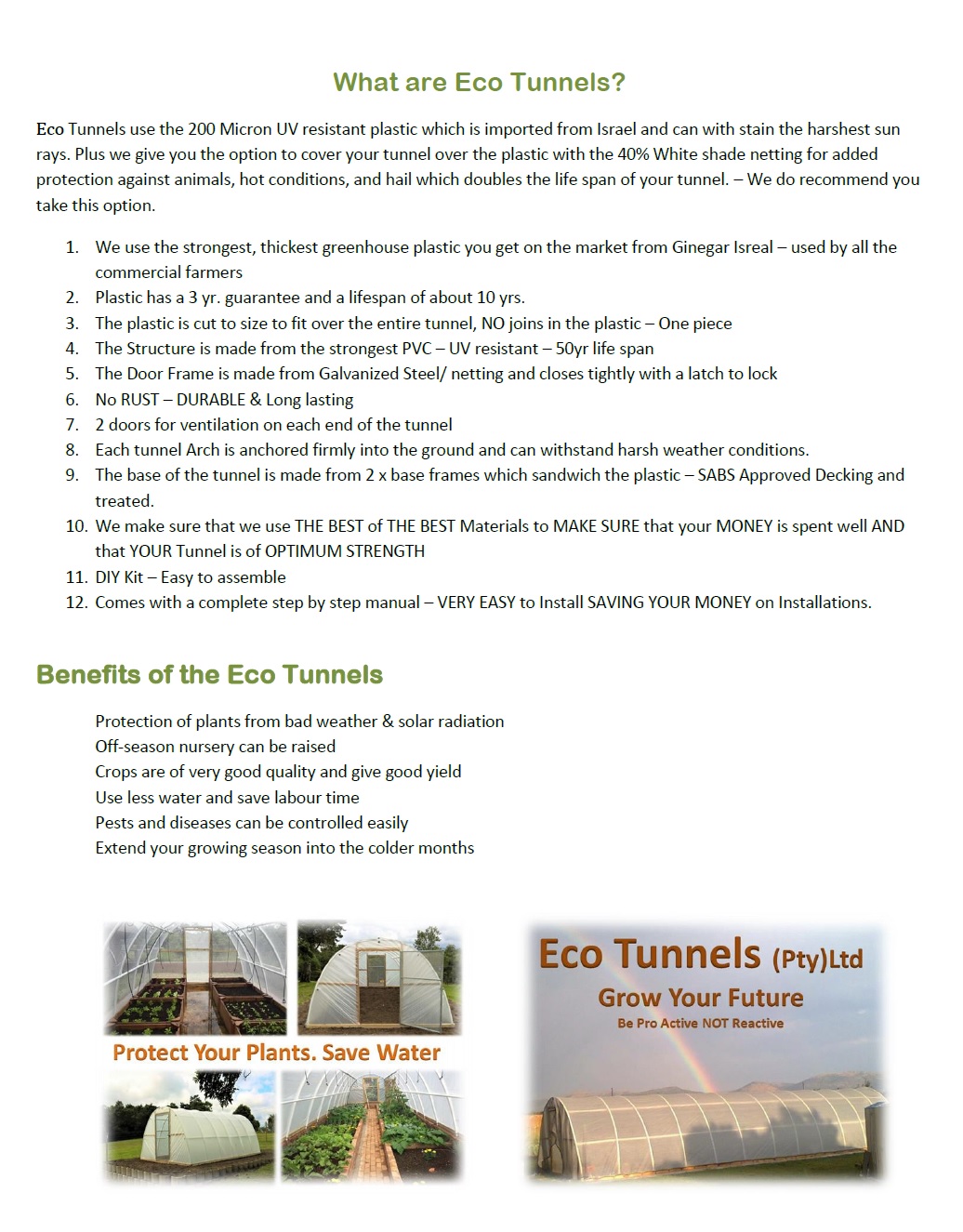 What are Eco Tunnels?

Eco Tunnels use the 200 Micron UV resistant plastic which is imported from Israel and can with stain the harshest sun rays. Plus we give you the option to cover your tunnel over the plastic with the 40% White shade netting for added protection against animals, hot conditions, and hail which doubles the life span of your tunnel. – We do recommend you take this option.

1. We use the strongest, thickest greenhouse plastic you get on the market from Ginegar Isreal – used by all the commercial farmers
2. Plastic has a 3 yr. guarantee and a lifespan of about 10 yrs.
3. The plastic is cut to size to fit over the entire tunnel, NO joins in the plastic – One piece
4. The Structure is made from the strongest PVC – UV resistant – 50yr life span
5. The Door Frame is made from Galvanized Steel/ netting and closes tightly with a latch to lock
6. No RUST – DURABLE & Long lasting
7. 2 doors for ventilation on each end of the tunnel
8. Each tunnel Arch is anchored firmly into the ground and can withstand harsh weather conditions.
9. The base of the tunnel is made from 2 x base frames which sandwich the plastic – SABS Approved Decking and treated.
10. We make sure that we use THE BEST of THE BEST Materials to MAKE SURE that your MONEY is spent well AND that YOUR Tunnel is of OPTIMUM STRENGTH
11. DIY Kit – Easy to assemble
12. Comes with a complete step by step manual – VERY EASY to Install SAVING YOUR MONEY on Installations.

Benefits of the Eco Tunnels

Protection of plants from bad weather & solar radiation
Off-season nursery can be raised
Crops are of very good quality and give good yield
Use less water and save labour time
Pests and diseases can be controlled easily
Extend your growing season into the colder months

Protect Your Plants. Save Water

Eco Tunnels (Pty)Ltd
Grow Your Future
Be Pro Active NOT Reactive